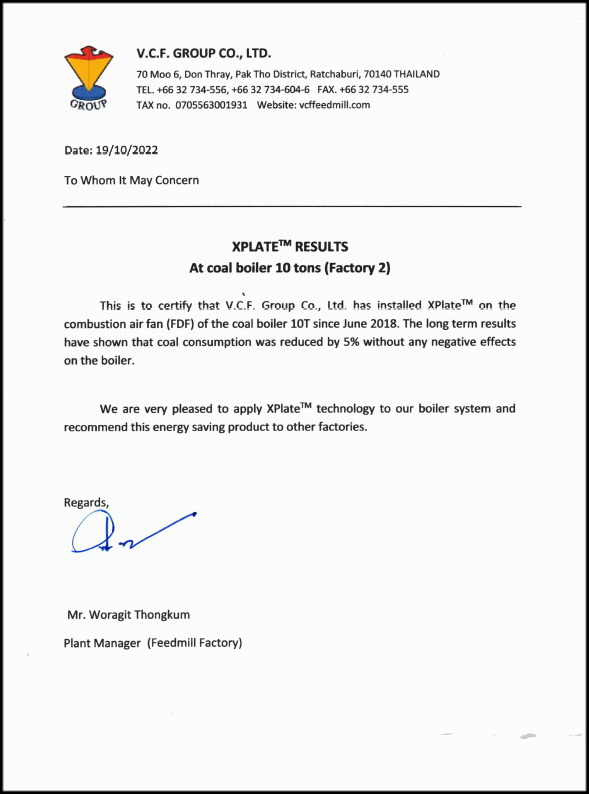 GROUP

V.C.F. GROUP CO., LTD.

70 Moo 6, Don Thray, Pak Tho District, Ratchaburi, 70140 THAILAND
TEL. +66 32 734-556, +66 32 734-604-6 FAX. +66 32 734-555
TAX no. 0705563001931 Website: vcffeedmill.com

Date: 19/10/2022

To Whom It May Concern

XPLATE$^{TM}$ RESULTS
At coal boiler 10 tons (Factory 2)

This is to certify that V.C.F. Group Co., Ltd. has installed XPlate$^{TM}$ on the combustion air fan (FDF) of the coal boiler 10T since June 2018. The long term results have shown that coal consumption was reduced by 5% without any negative effects on the boiler.

We are very pleased to apply XPlate$^{TM}$ technology to our boiler system and recommend this energy saving product to other factories.

Regards,

Mr. Woragit Thongkum

Plant Manager (Feedmill Factory)